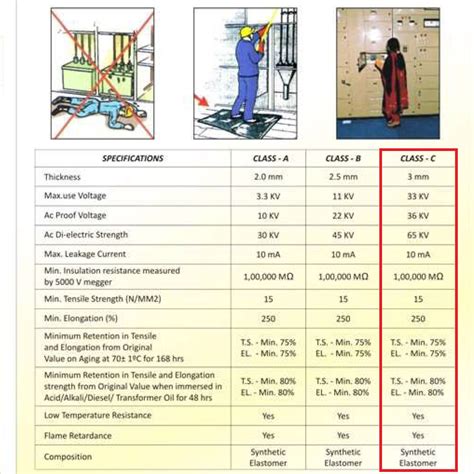 | SPECIFICATIONS | CLASS - A | CLASS - B | CLASS - C |
|---|---|---|---|
| Thickness | 2.0 mm | 2.5 mm | 3 mm |
| Max.use Voltage | 3.3 KV | 11 KV | 33 KV |
| Ac Proof Voltage | 10 KV | 22 KV | 36 KV |
| Ac Di-electric Strength | 30 KV | 45 KV | 65 KV |
| Max. Leakage Current | 10 mA | 10 mA | 10 mA |
| Min. Insulation resistance measured by 5000 V megger | 1,00,000 MΩ | 1,00,000 MΩ | 1,00,000 MΩ |
| Min. Tensile Strength (N/MM2) | 15 | 15 | 15 |
| Min. Elongation (%) | 250 | 250 | 250 |
| Minimum Retention in Tensile and Elongation from Original Value on Aging at 70± 1ºC for 168 hrs | T.S. - Min. 75% EL. - Min. 75% | T.S. - Min. 75% EL. - Min. 75% | T.S. - Min. 75% EL. - Min. 75% |
| Minimum Retention in Tensile and Elongation strength from Original Value when immersed in Acid/Alkali/Diesel/ Transformer Oil for 48 hrs | T.S. - Min. 80% EL. - Min. 80% | T.S. - Min. 80% EL. - Min. 80% | T.S. - Min. 80% EL. - Min. 80% |
| Low Temperature Resistance | Yes | Yes | Yes |
| Flame Retardance | Yes | Yes | Yes |
| Composition | Synthetic Elastomer | Synthetic Elastomer | Synthetic Elastomer |